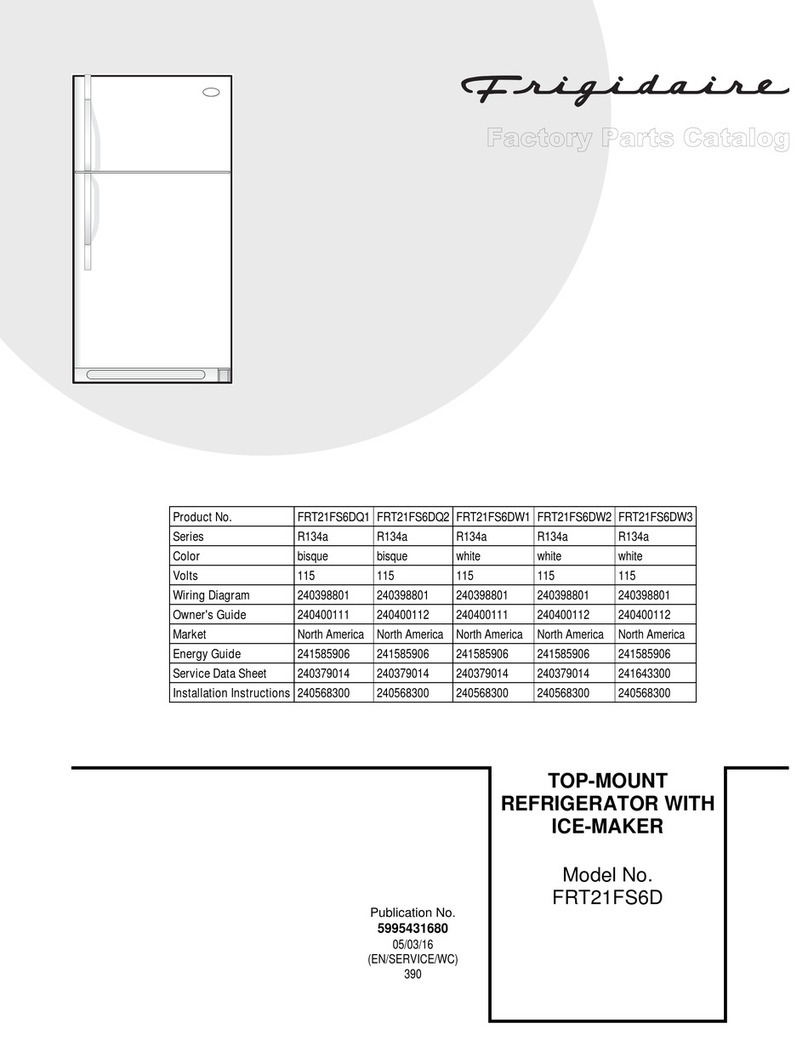 Frigidaire

Factory Parts Catalog

| Product No. | FRT21FS6DQ1 | FRT21FS6DQ2 | FRT21FS6DW1 | FRT21FS6DW2 | FRT21FS6DW3 |
|---|---|---|---|---|---|
| Series | R134a | R134a | R134a | R134a | R134a |
| Color | bisque | bisque | white | white | white |
| Volts | 115 | 115 | 115 | 115 | 115 |
| Wiring Diagram | 240398801 | 240398801 | 240398801 | 240398801 | 240398801 |
| Owner's Guide | 240400111 | 240400112 | 240400111 | 240400112 | 240400112 |
| Market | North America | North America | North America | North America | North America |
| Energy Guide | 241585906 | 241585906 | 241585906 | 241585906 | 241585906 |
| Service Data Sheet | 240379014 | 240379014 | 240379014 | 240379014 | 241643300 |
| Installation Instructions | 240568300 | 240568300 | 240568300 | 240568300 | 240568300 |

TOP-MOUNT REFRIGERATOR WITH ICE-MAKER

Model No.
FRT21FS6D

Publication No.
5995431680
05/03/16
(EN/SERVICE/WC)
390